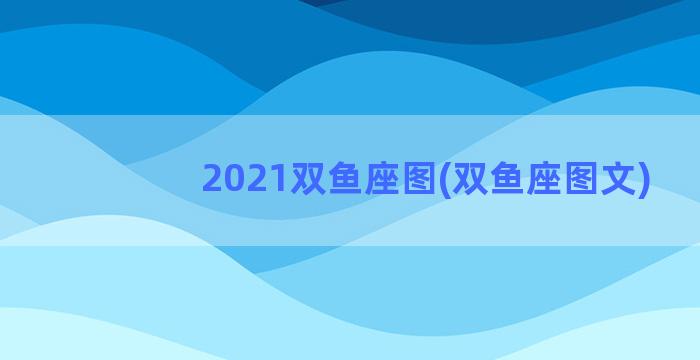 2021双鱼座图(双鱼座图文)